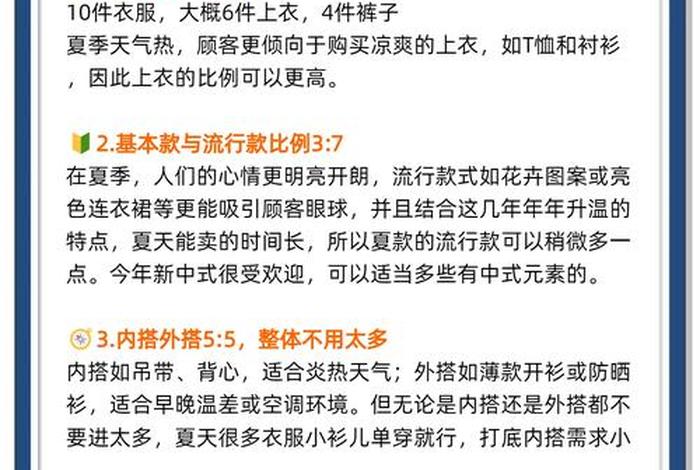 10件衣服，大概6件上衣，4件裤子
夏季天气热，顾客更倾向于购买凉爽的上衣，如T恤和衬衫，因此上衣的比例可以更高。

2.基本款与流行款比例3:7
在夏季，人们的心情更明亮开朗，流行款式如花卉图案或亮色连衣裙等更能吸引顾客眼球，并且结合这几年年年升温的特点，夏天能卖的时间长，所以夏款的流行款可以稍微多一点。今年新中式很受欢迎，可以适当多些有中式元素的。

3.内搭外搭5:5，整体不用太多
内搭如吊带、背心，适合炎热天气；外搭如薄款开衫或防晒衫，适合早晚温差或空调环境。但无论是内搭还是外搭都不要进太多，夏天很多衣服小衫儿单穿就行，打底内搭需求小